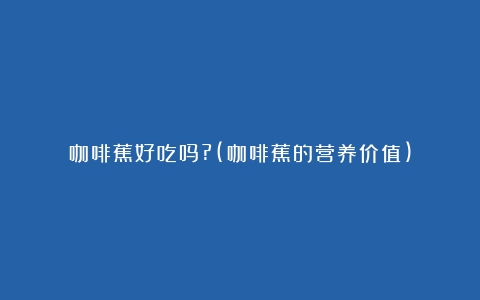 咖啡蕉好吃吗?(咖啡蕉的营养价值)